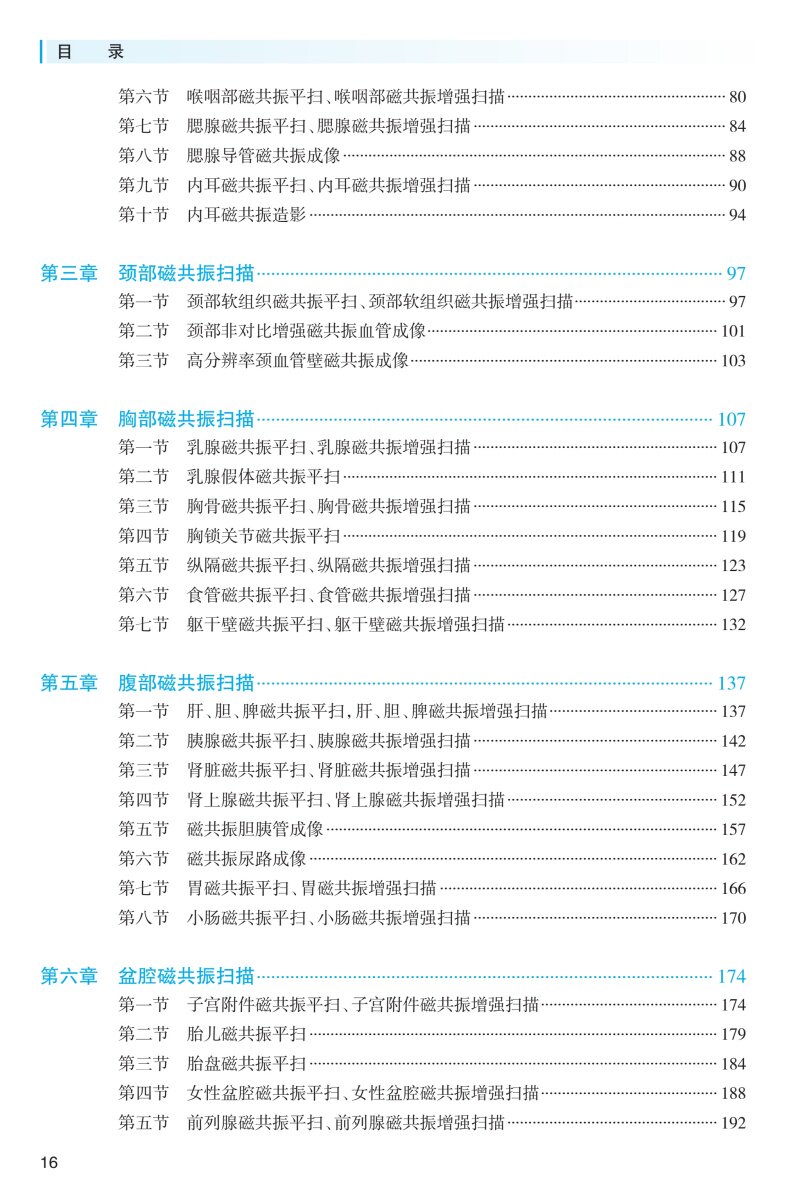 目 录

第六节 喉咽部磁共振平扫、喉咽部磁共振增强扫描 80
第七节 腮腺磁共振平扫、腮腺磁共振增强扫描 84
第八节 腮腺导管磁共振成像 88
第九节 内耳磁共振平扫、内耳磁共振增强扫描 90
第十节 内耳磁共振造影 94

第三章 颈部磁共振扫描 97
第一节 颈部软组织磁共振平扫、颈部软组织磁共振增强扫描 97
第二节 颈部非对比增强磁共振血管成像 101
第三节 高分辨率颈血管壁磁共振成像 103

第四章 胸部磁共振扫描 107
第一节 乳腺磁共振平扫、乳腺磁共振增强扫描 107
第二节 乳腺假体磁共振平扫 111
第三节 胸骨磁共振平扫、胸骨磁共振增强扫描 115
第四节 胸锁关节磁共振平扫 119
第五节 纵隔磁共振平扫、纵隔磁共振增强扫描 123
第六节 食管磁共振平扫、食管磁共振增强扫描 127
第七节 躯干壁磁共振平扫、躯干壁磁共振增强扫描 132

第五章 腹部磁共振扫描 137
第一节 肝、胆、脾磁共振平扫,肝、胆、脾磁共振增强扫描 137
第二节 胰腺磁共振平扫、胰腺磁共振增强扫描 142
第三节 肾脏磁共振平扫、肾脏磁共振增强扫描 147
第四节 肾上腺磁共振平扫、肾上腺磁共振增强扫描 152
第五节 磁共振胆胰管成像 157
第六节 磁共振尿路成像 162
第七节 胃磁共振平扫、胃磁共振增强扫描 166
第八节 小肠磁共振平扫、小肠磁共振增强扫描 170

第六章 盆腔磁共振扫描 174
第一节 子宫附件磁共振平扫、子宫附件磁共振增强扫描 174
第二节 胎儿磁共振平扫 179
第三节 胎盘磁共振平扫 184
第四节 女性盆腔磁共振平扫、女性盆腔磁共振增强扫描 188
第五节 前列腺磁共振平扫、前列腺磁共振增强扫描 192

16